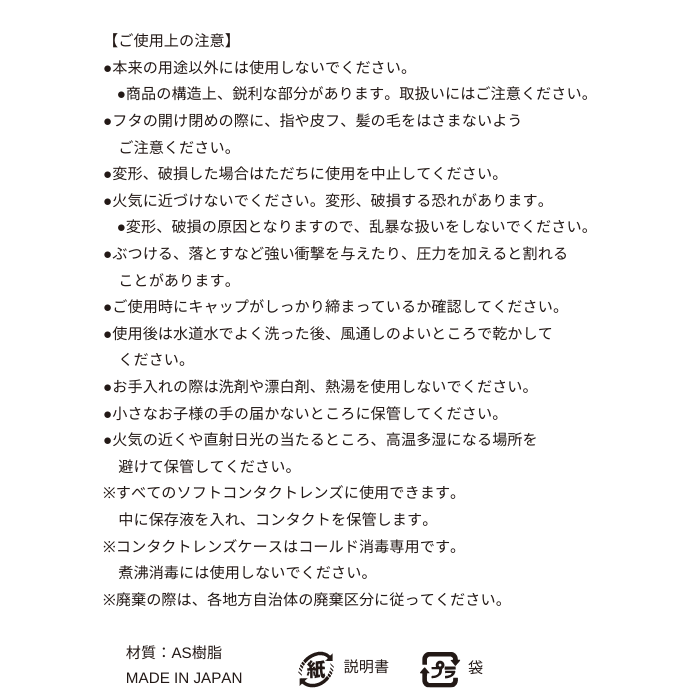 【ご使用上の注意】
●本来の用途以外には使用しないでください。
●商品の構造上、鋭利な部分があります。取扱いにはご注意ください。
●フタの開け閉めの際に、指や皮フ、髪の毛をはさまないようご注意ください。
●変形、破損した場合はただちに使用を中止してください。
●火気に近づけないでください。変形、破損する恐れがあります。
●変形、破損の原因となりますので、乱暴な扱いをしないでください。
●ぶつける、落とすなど強い衝撃を与えたり、圧力を加えると割れることがあります。
●ご使用時にキャップがしっかり締まっているか確認してください。
●使用後は水道水でよく洗った後、風通しのよいところで乾かしてください。
●お手入れの際は洗剤や漂白剤、熱湯を使用しないでください。
●小さなお子様の手の届かないところに保管してください。
●火気の近くや直射日光の当たるところ、高温多湿になる場所を避けて保管してください。
※すべてのソフトコンタクトレンズに使用できます。
中に保存液を入れ、コンタクトを保管します。
※コンタクトレンズケースはコールド消毒専用です。
煮沸消毒には使用しないでください。
※廃棄の際は、各地方自治体の廃棄区分に従ってください。

材質：AS樹脂
MADE IN JAPAN

紙 説明書
プラ 袋